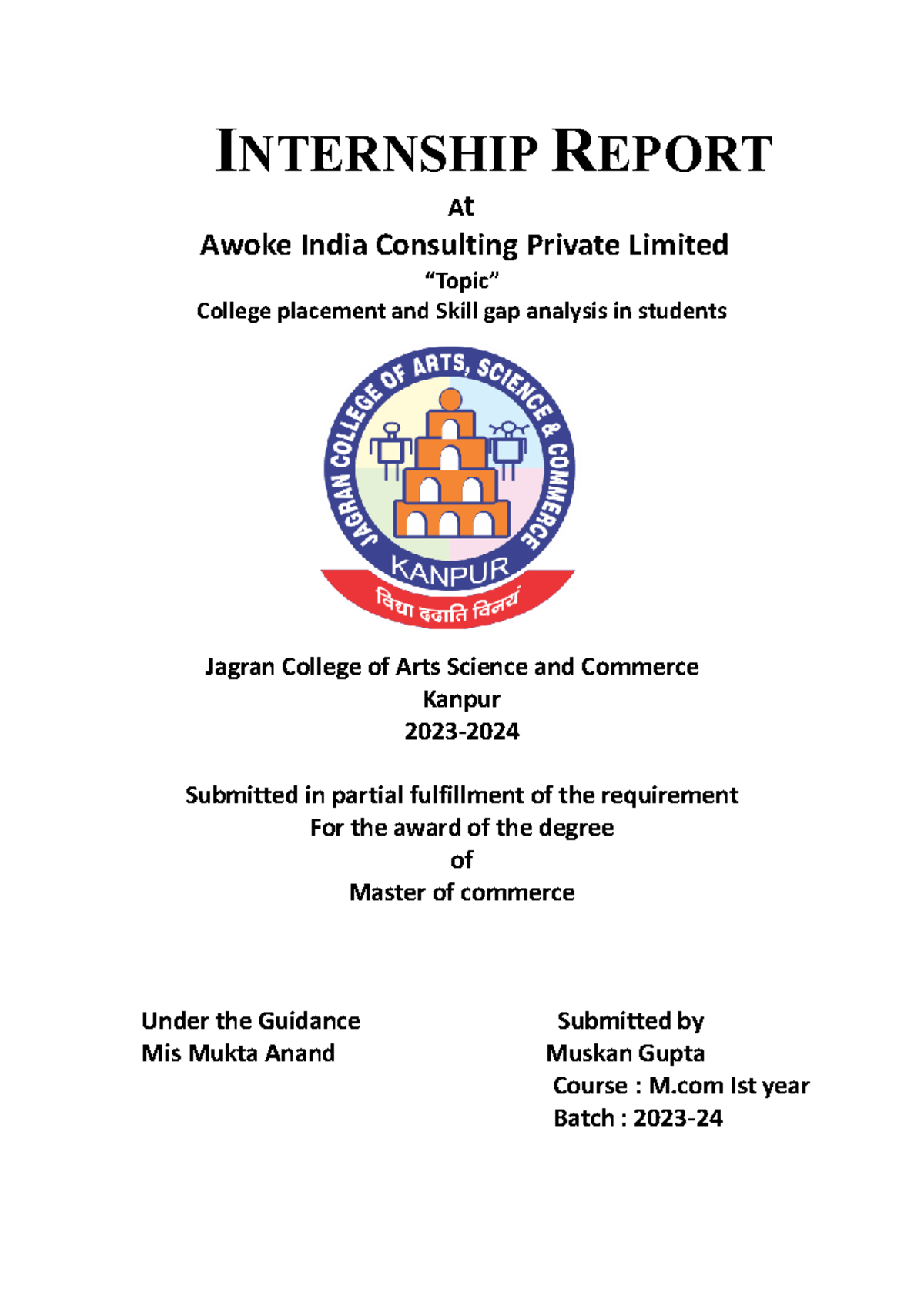 INTERNSHIP REPORT

At

Awoke India Consulting Private Limited

“Topic”

College placement and Skill gap analysis in students

JAGRAN COLLEGE OF ARTS, SCIENCE & COMMERCE

KANPUR

विद्या ददाति विनयं

Jagran College of Arts Science and Commerce

Kanpur

2023-2024

Submitted in partial fulfillment of the requirement

For the award of the degree

of

Master of commerce

Under the Guidance
Mis Mukta Anand

Submitted by
Muskan Gupta
Course : M.com Ist year
Batch : 2023-24